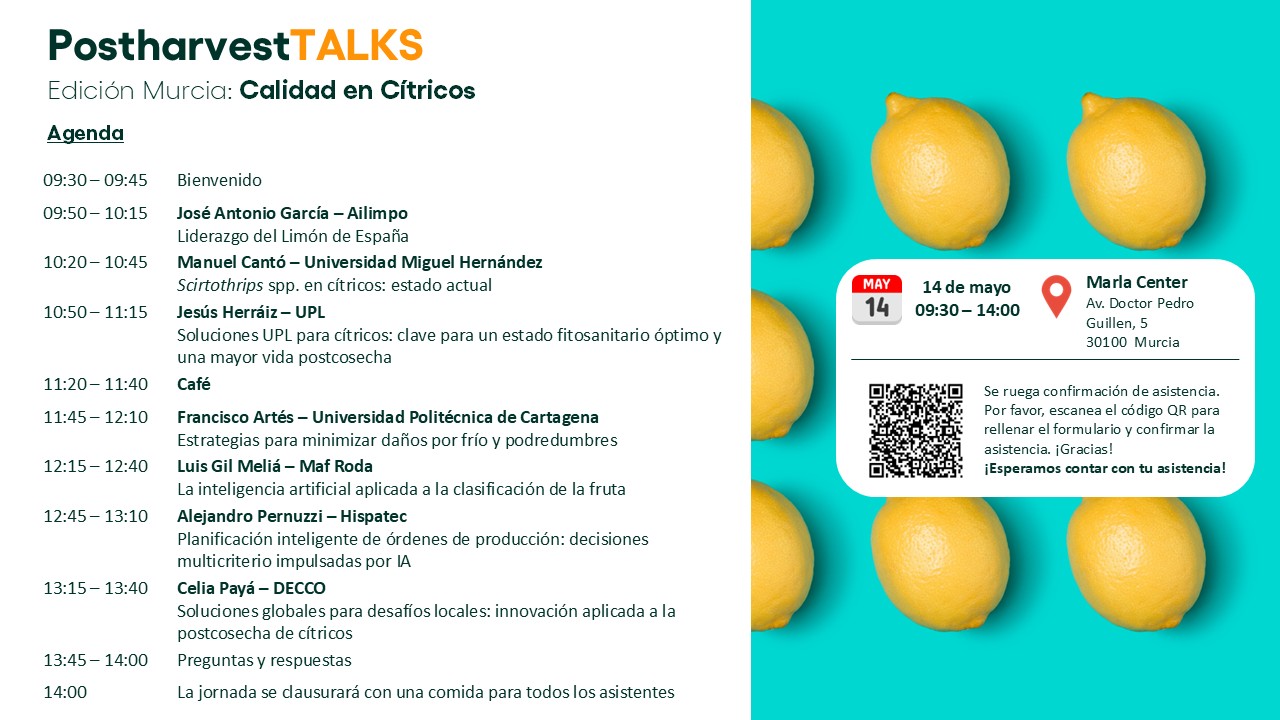 PostharvestTALKS
Edición Murcia: Calidad en Cítricos

Agenda

09:30 – 09:45 Bienvenido

09:50 – 10:15 José Antonio García – Ailimpo
Liderazgo del Limón de España

10:20 – 10:45 Manuel Cantó – Universidad Miguel Hernández
Scirtothrips spp. en cítricos: estado actual

10:50 – 11:15 Jesús Herráiz – UPL
Soluciones UPL para cítricos: clave para un estado fitosanitario óptimo y una mayor vida postcosecha

11:20 – 11:40 Café

11:45 – 12:10 Francisco Artés – Universidad Politécnica de Cartagena
Estrategias para minimizar daños por frío y podredumbres

12:15 – 12:40 Luis Gil Meliá – Maf Roda
La inteligencia artificial aplicada a la clasificación de la fruta

12:45 – 13:10 Alejandro Pernuzzi – Hispatec
Planificación inteligente de órdenes de producción: decisiones multicriterio impulsadas por IA

13:15 – 13:40 Celia Payá – DECCO
Soluciones globales para desafíos locales: innovación aplicada a la postcosecha de cítricos

13:45 – 14:00 Preguntas y respuestas

14:00 La jornada se clausurará con una comida para todos los asistentes

MAY
14

14 de mayo
09:30 – 14:00

Marla Center
Av. Doctor Pedro
Guillen, 5
30100 Murcia

Se ruega confirmación de asistencia. Por favor, escanea el código QR para rellenar el formulario y confirmar la asistencia. ¡Gracias!
¡Esperamos contar con tu asistencia!